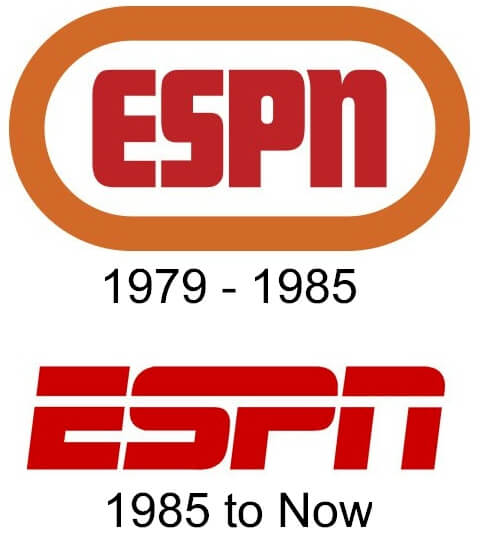 ESPN

1979 - 1985

ESPN

1985 to Now